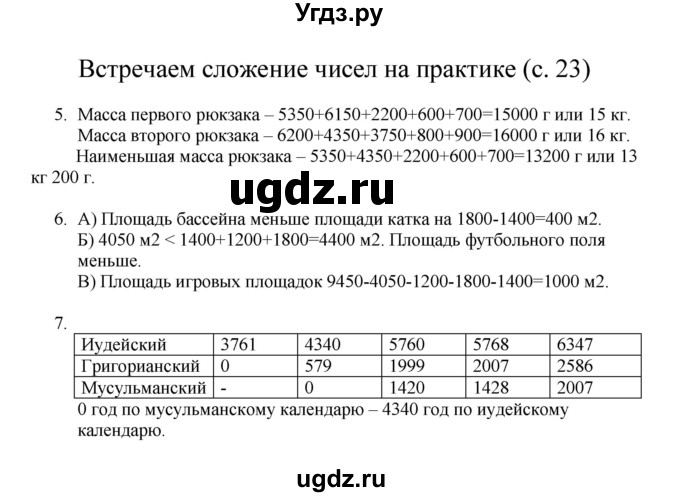 Угдз.ру

Встречаем сложение чисел на практике (с. 23)

5. Масса первого рюкзака – 5350+6150+2200+600+700=15000 г или 15 кг.
Масса второго рюкзака – 6200+4350+3750+800+900=16000 г или 16 кг.
Наименьшая масса рюкзака – 5350+4350+2200+600+700=13200 г или 13 кг 200 г.

ugdz.ru

6. А) Площадь бассейна меньше площади катка на 1800-1400=400 м2.
Б) 4050 м2 < 1400+1200+1800=4400 м2. Площадь футбольного поля меньше.
В) Площадь игровых площадок 9450-4050-1200-1800-1400=1000 м2.

7.

| Иудейский | 3761 | 4340 | 5760 | 5768 | 6347 |
|---|---|---|---|---|---|
| Григорианский | 0 | 579 | 1999 | 2007 | 2586 |
| Мусульманский | - | 0 | 1420 | 1428 | 2007 |

0 год по мусульманскому календарю – 4340 год по иудейскому календарю.

ugdz.ru